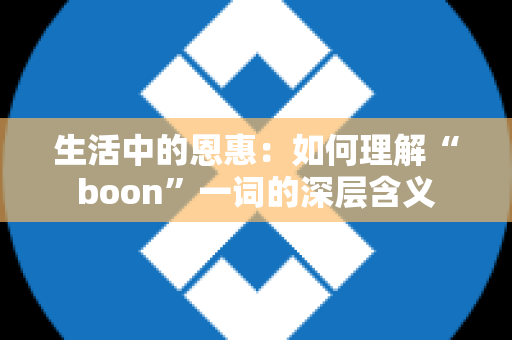 生活中的恩惠：如何理解“boon”一词的深层含义